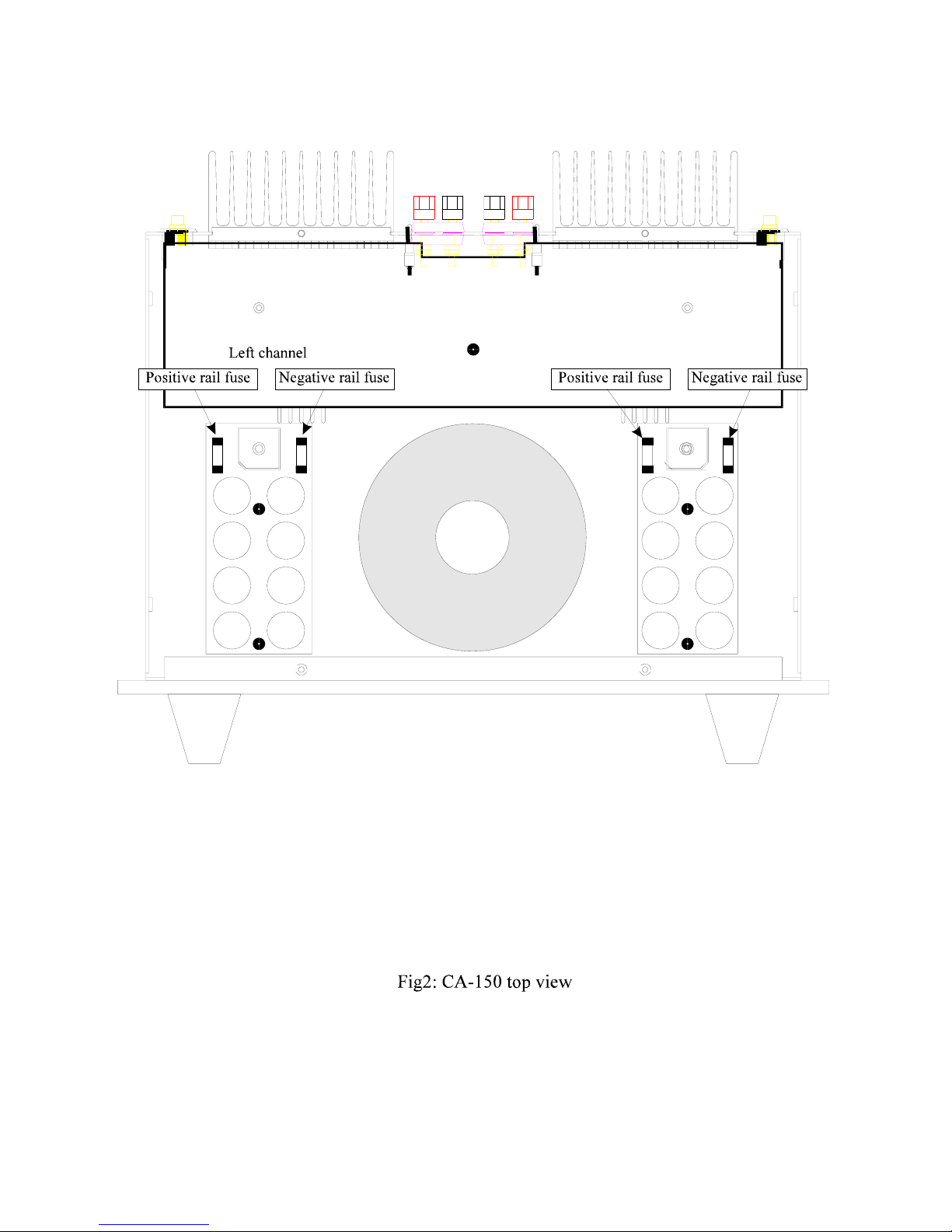 Left channel

Positive rail fuse

Negative rail fuse

Positive rail fuse

Negative rail fuse

Fig2: CA-150 top view